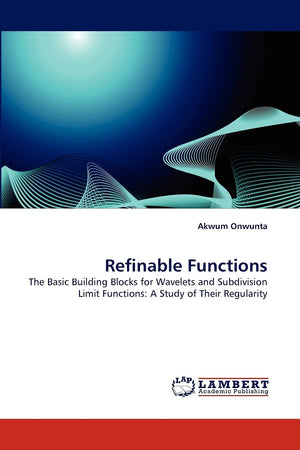 Akwum Onwunta

Refinable Functions

The Basic Building Blocks for Wavelets and Subdivision Limit Functions: A Study of Their Regularity

LAP LAMBERT Academic Publishing